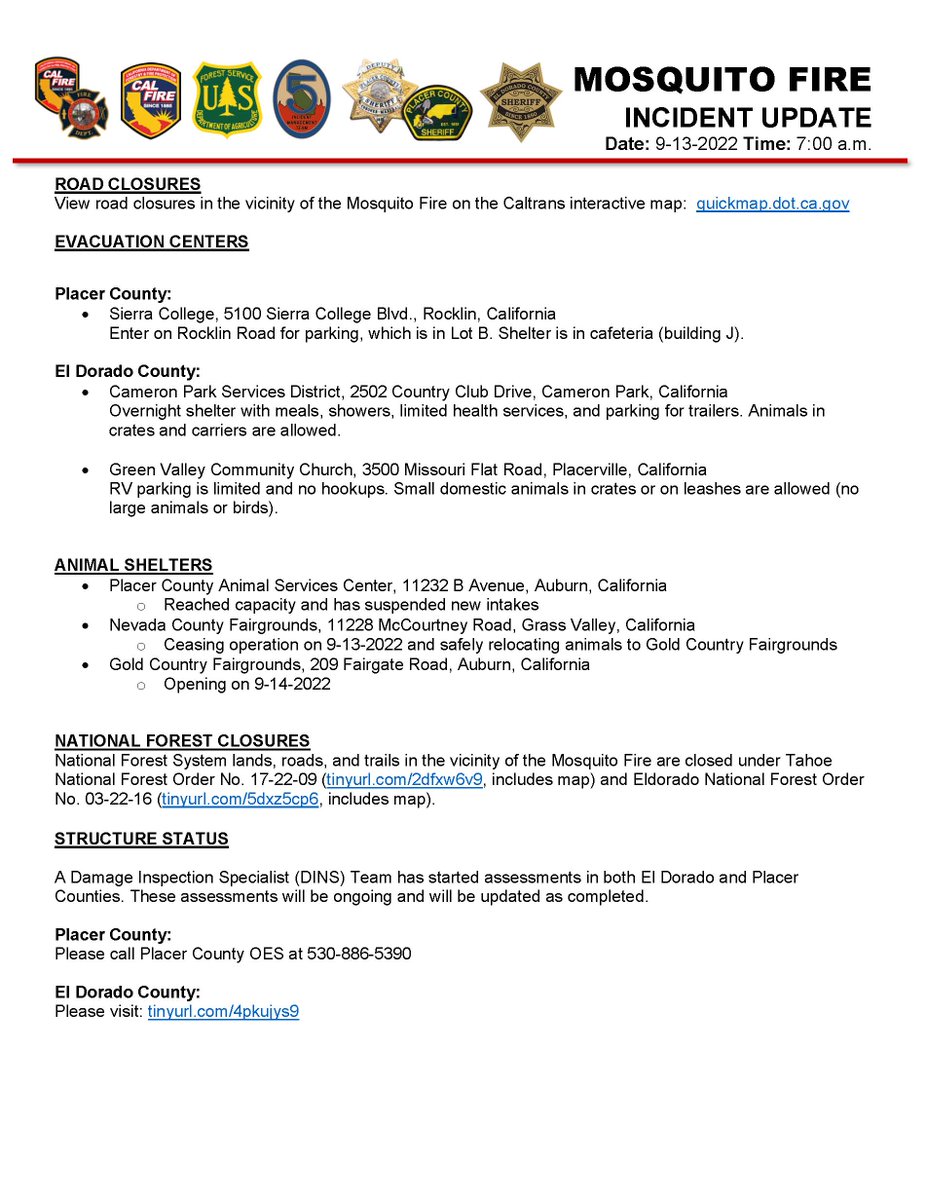 MOSQUITO FIRE
INCIDENT UPDATE
Date: 9-13-2022 Time: 7:00 a.m.

ROAD CLOSURES
View road closures in the vicinity of the Mosquito Fire on the Caltrans interactive map: quickmap.dot.ca.gov

EVACUATION CENTERS

Placer County:
• Sierra College, 5100 Sierra College Blvd., Rocklin, California
Enter on Rocklin Road for parking, which is in Lot B. Shelter is in cafeteria (building J).

El Dorado County:
• Cameron Park Services District, 2502 Country Club Drive, Cameron Park, California
Overnight shelter with meals, showers, limited health services, and parking for trailers. Animals in crates and carriers are allowed.

• Green Valley Community Church, 3500 Missouri Flat Road, Placerville, California
RV parking is limited and no hookups. Small domestic animals in crates or on leashes are allowed (no large animals or birds).

ANIMAL SHELTERS
• Placer County Animal Services Center, 11232 B Avenue, Auburn, California
○ Reached capacity and has suspended new intakes
• Nevada County Fairgrounds, 11228 McCourtney Road, Grass Valley, California
○ Ceasing operation on 9-13-2022 and safely relocating animals to Gold Country Fairgrounds
• Gold Country Fairgrounds, 209 Fairgate Road, Auburn, California
○ Opening on 9-14-2022

NATIONAL FOREST CLOSURES
National Forest System lands, roads, and trails in the vicinity of the Mosquito Fire are closed under Tahoe National Forest Order No. 17-22-09 (tinyurl.com/2dfxw6v9, includes map) and Eldorado National Forest Order No. 03-22-16 (tinyurl.com/5dxz5cp6, includes map).

STRUCTURE STATUS

A Damage Inspection Specialist (DINS) Team has started assessments in both El Dorado and Placer Counties. These assessments will be ongoing and will be updated as completed.

Placer County:
Please call Placer County OES at 530-886-5390

El Dorado County:
Please visit: tinyurl.com/4pkujys9